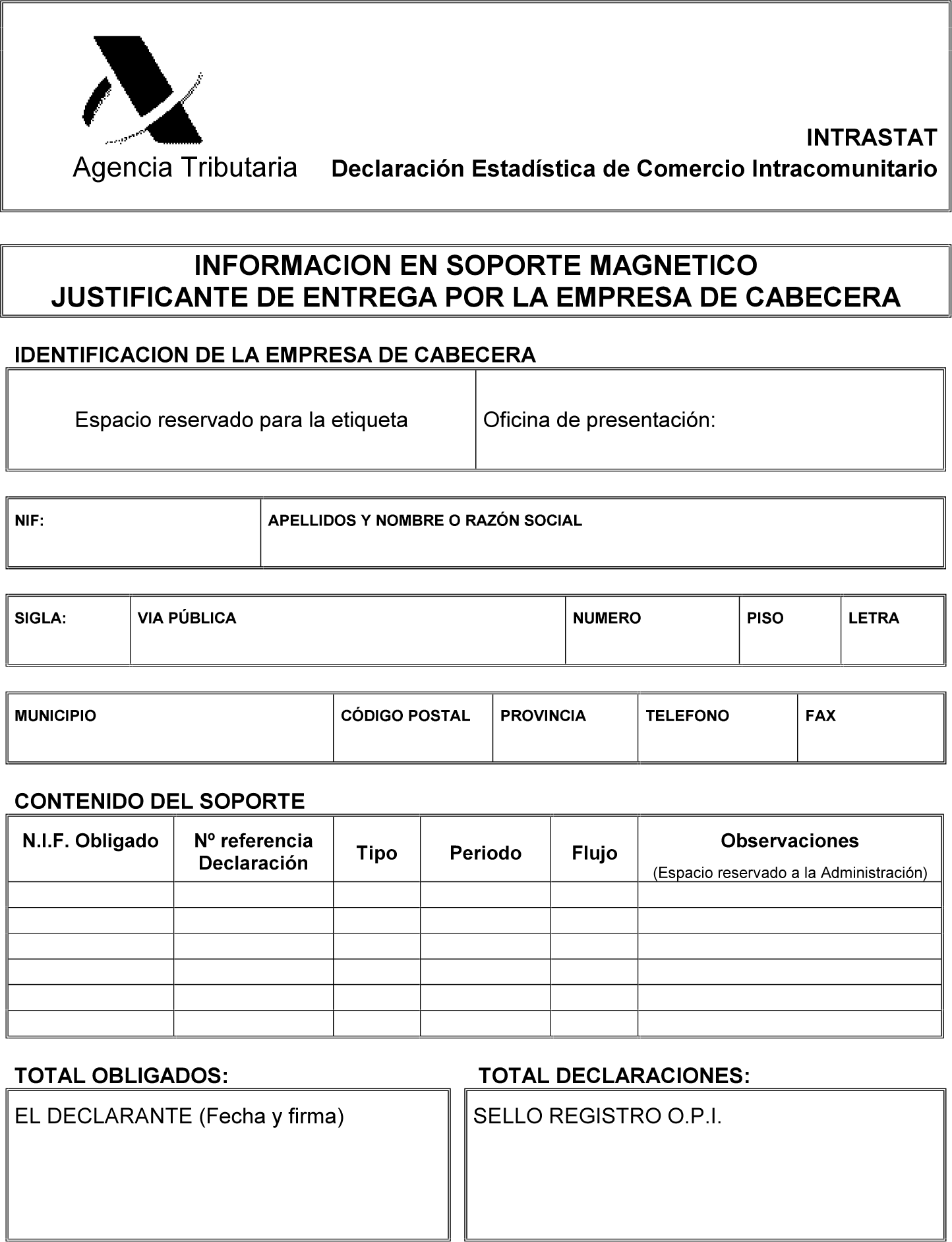 Agencia Tributaria

INTRASTAT
Declaración Estadística de Comercio Intracomunitario

INFORMACION EN SOPORTE MAGNETICO
JUSTIFICANTE DE ENTREGA POR LA EMPRESA DE CABECERA

IDENTIFICACION DE LA EMPRESA DE CABECERA

| Espacio reservado para la etiqueta | Oficina de presentación: |
|---|---|

| NIF: | APELLIDOS Y NOMBRE O RAZÓN SOCIAL |
|---|---|

| SIGLA: | VIA PÚBLICA | NUMERO | PISO | LETRA |
|---|---|---|---|---|

| MUNICIPIO | CÓDIGO POSTAL | PROVINCIA | TELEFONO | FAX |
|---|---|---|---|---|

CONTENIDO DEL SOPORTE

| N.I.F. Obligado | Nº referencia Declaración | Tipo | Periodo | Flujo | Observaciones (Espacio reservado a la Administración) |
|---|---|---|---|---|---|
| | | | | | |
| | | | | | |
| | | | | | |
| | | | | | |
| | | | | | |
| | | | | | |

TOTAL OBLIGADOS:

TOTAL DECLARACIONES:

EL DECLARANTE (Fecha y firma)

SELLO REGISTRO O.P.I.